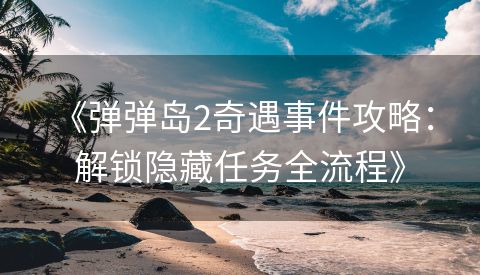 《弹弹岛2奇遇事件攻略：解锁隐藏任务全流程》